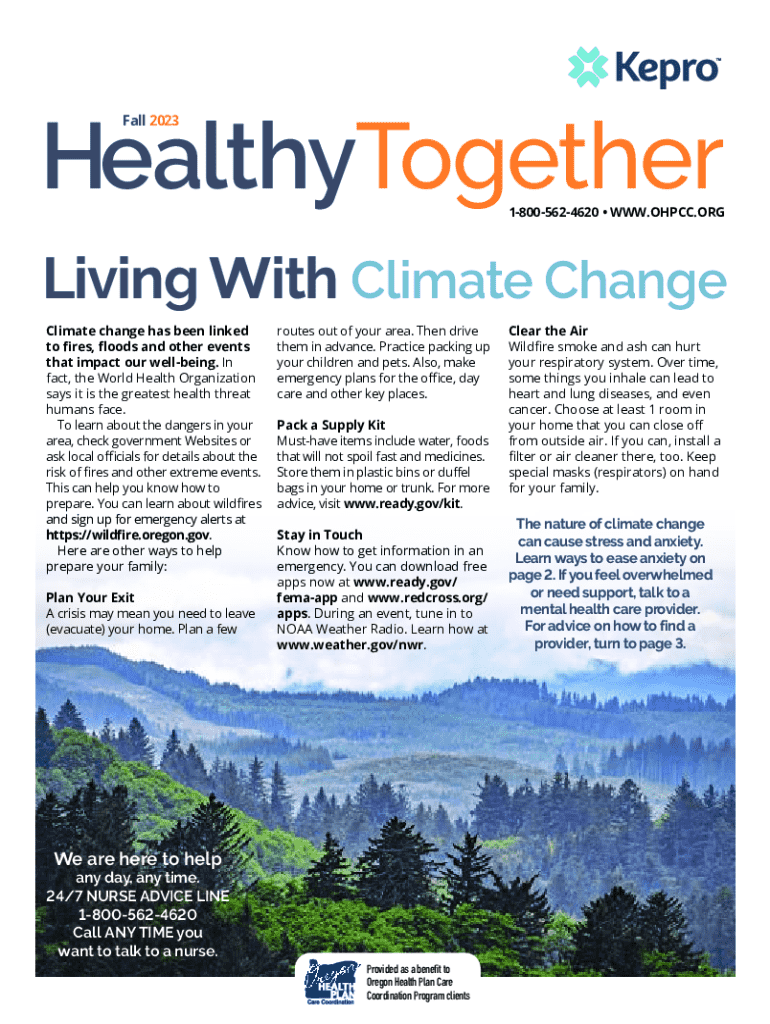 Kepro

Fall 2023

HealthyTogether

1-800-562-4620 • WWW.OHPCC.ORG

Living With Climate Change

Climate change has been linked to fires, floods and other events that impact our well-being. In fact, the World Health Organization says it is the greatest health threat humans face.

To learn about the dangers in your area, check government Websites or ask local officials for details about the risk of fires and other extreme events. This can help you know how to prepare. You can learn about wildfires and sign up for emergency alerts at https://wildfire.oregon.gov.

Here are other ways to help prepare your family:

Plan Your Exit
A crisis may mean you need to leave (evacuate) your home. Plan a few routes out of your area. Then drive them in advance. Practice packing up your children and pets. Also, make emergency plans for the office, day care and other key places.

Pack a Supply Kit
Must-have items include water, foods that will not spoil fast and medicines. Store them in plastic bins or duffel bags in your home or trunk. For more advice, visit www.ready.gov/kit.

Stay in Touch
Know how to get information in an emergency. You can download free apps now at www.ready.gov/fema-app and www.redcross.org/apps. During an event, tune in to NOAA Weather Radio. Learn how at www.weather.gov/nwr.

Clear the Air
Wildfire smoke and ash can hurt your respiratory system. Over time, some things you inhale can lead to heart and lung diseases, and even cancer. Choose at least 1 room in your home that you can close off from outside air. If you can, install a filter or air cleaner there, too. Keep special masks (respirators) on hand for your family.

The nature of climate change can cause stress and anxiety. Learn ways to ease anxiety on page 2. If you feel overwhelmed or need support, talk to a mental health care provider. For advice on how to find a provider, turn to page 3.

We are here to help
any day, any time.
24/7 NURSE ADVICE LINE
1-800-562-4620
Call ANY TIME you want to talk to a nurse.

Oregon HEALTH PLAN Care Coordination

Provided as a benefit to Oregon Health Plan Care Coordination Program clients